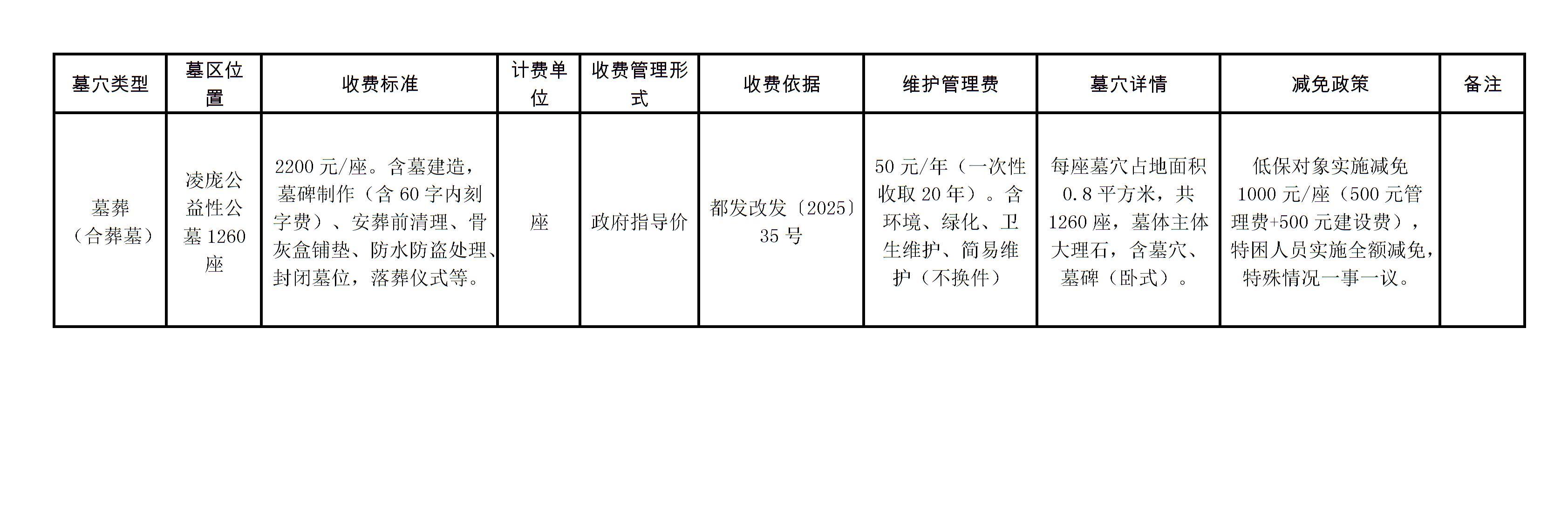 | 墓穴类型 | 墓区位置 | 收费标准 | 计费单位 | 收费管理形式 | 收费依据 | 维护管理费 | 墓穴详情 | 减免政策 | 备注 |
|---|---|---|---|---|---|---|---|---|---|
| 墓葬（合葬墓） | 凌庞公益性公墓1260座 | 2200元/座。含墓建造，墓碑制作（含60字内刻字费）、安葬前清理、骨灰盒铺垫、防水防盗处理、封闭墓位，落葬仪式等。 | 座 | 政府指导价 | 都发改发〔2025〕35号 | 50元/年（一次性收取20年）。含环境、绿化、卫生维护、简易维护（不换件） | 每座墓穴占地面积0.8平方米，共1260座，墓体主体大理石，含墓穴、墓碑（卧式）。 | 低保对象实施减免1000元/座（500元管理费+500元建设费），特困人员实施全额减免，特殊情况一事一议。 | |